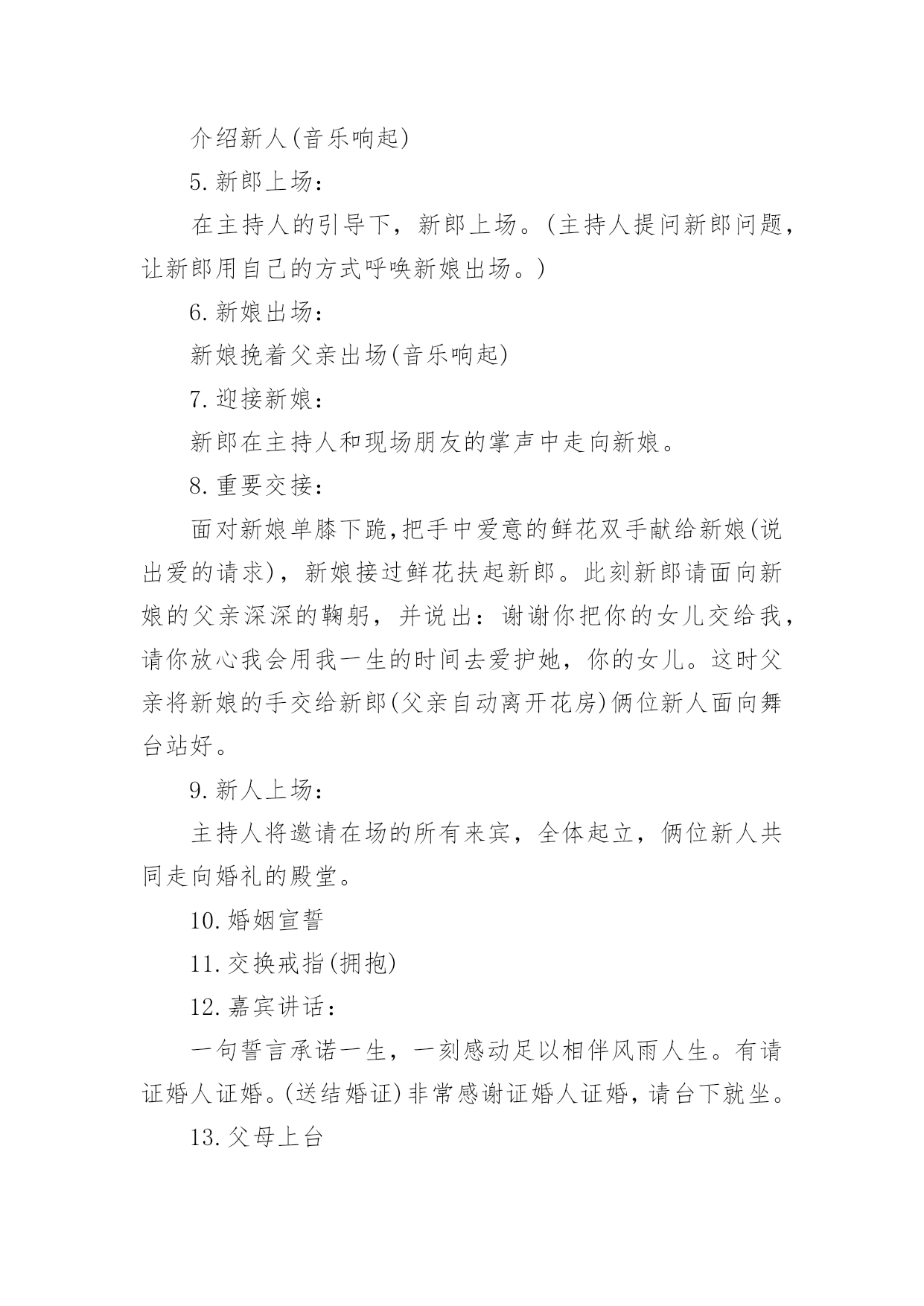 介绍新人(音乐响起)

5.新郎上场：

在主持人的引导下，新郎上场。(主持人提问新郎问题，让新郎用自己的方式呼唤新娘出场。)

6.新娘出场：

新娘挽着父亲出场(音乐响起)

7.迎接新娘：

新郎在主持人和现场朋友的掌声中走向新娘。

8.重要交接：

面对新娘单膝下跪,把手中爱意的鲜花双手献给新娘(说出爱的请求)，新娘接过鲜花扶起新郎。此刻新郎请面向新娘的父亲深深的鞠躬，并说出：谢谢你把你的女儿交给我，请你放心我会用我一生的时间去爱护她，你的女儿。这时父亲将新娘的手交给新郎(父亲自动离开花房)俩位新人面向舞台站好。

9.新人上场：

主持人将邀请在场的所有来宾，全体起立，俩位新人共同走向婚礼的殿堂。

10.婚姻宣誓

11.交换戒指(拥抱)

12.嘉宾讲话：

一句誓言承诺一生，一刻感动足以相伴风雨人生。有请证婚人证婚。(送结婚证)非常感谢证婚人证婚，请台下就坐。

13.父母上台